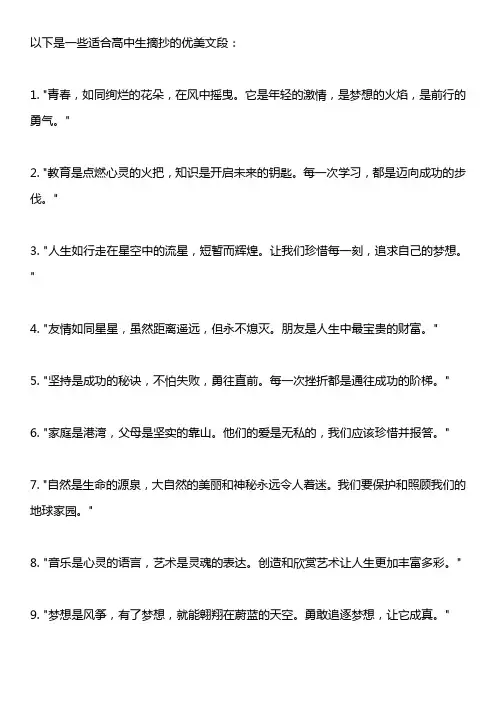 以下是一些适合高中生摘抄的优美文段：

1. "青春，如同绚烂的花朵，在风中摇曳。它是年轻的激情，是梦想的火焰，是前行的勇气。"

2. "教育是点燃心灵的火把，知识是开启未来的钥匙。每一次学习，都是迈向成功的步伐。"

3. "人生如行走在星空中的流星，短暂而辉煌。让我们珍惜每一刻，追求自己的梦想。"

4. "友情如同星星，虽然距离遥远，但永不熄灭。朋友是人生中最宝贵的财富。"

5. "坚持是成功的秘诀，不怕失败，勇往直前。每一次挫折都是通往成功的阶梯。"

6. "家庭是港湾，父母是坚实的靠山。他们的爱是无私的，我们应该珍惜并报答。"

7. "自然是生命的源泉，大自然的美丽和神秘永远令人着迷。我们要保护和照顾我们的地球家园。"

8. "音乐是心灵的语言，艺术是灵魂的表达。创造和欣赏艺术让人生更加丰富多彩。"

9. "梦想是风筝，有了梦想，就能翱翔在蔚蓝的天空。勇敢追逐梦想，让它成真。"